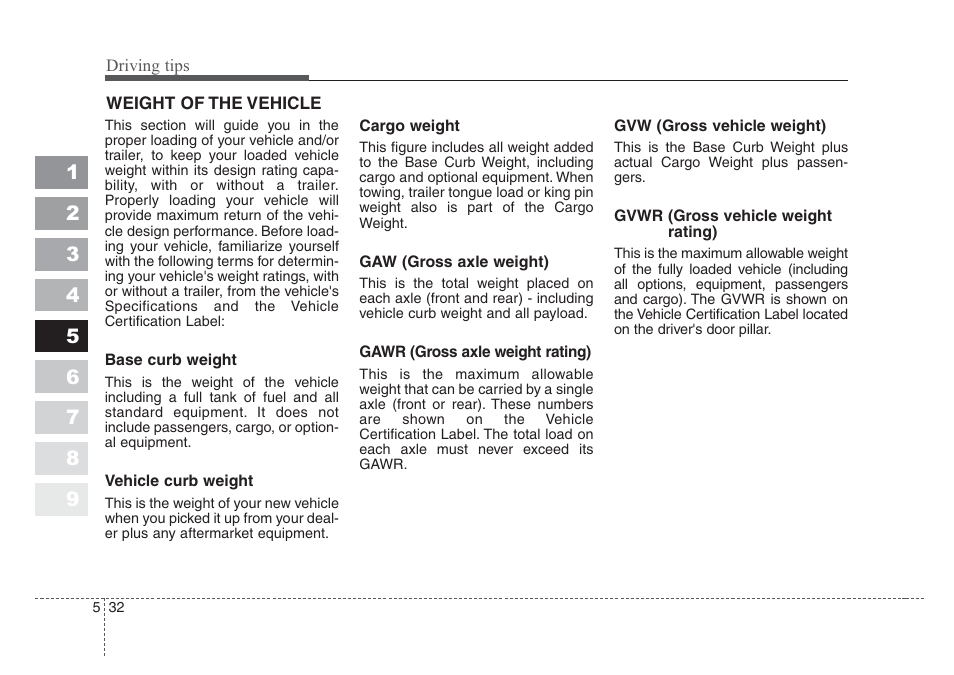 Driving tips

1
2
3
4
5
6
7
8
9

WEIGHT OF THE VEHICLE

This section will guide you in the proper loading of your vehicle and/or trailer, to keep your loaded vehicle weight within its design rating capability, with or without a trailer. Properly loading your vehicle will provide maximum return of the vehicle design performance. Before loading your vehicle, familiarize yourself with the following terms for determining your vehicle's weight ratings, with or without a trailer, from the vehicle's Specifications and the Vehicle Certification Label:

Base curb weight
This is the weight of the vehicle including a full tank of fuel and all standard equipment. It does not include passengers, cargo, or optional equipment.

Vehicle curb weight
This is the weight of your new vehicle when you picked it up from your dealer plus any aftermarket equipment.

Cargo weight
This figure includes all weight added to the Base Curb Weight, including cargo and optional equipment. When towing, trailer tongue load or king pin weight also is part of the Cargo Weight.

GAW (Gross axle weight)
This is the total weight placed on each axle (front and rear) - including vehicle curb weight and all payload.

GAWR (Gross axle weight rating)
This is the maximum allowable weight that can be carried by a single axle (front or rear). These numbers are shown on the Vehicle Certification Label. The total load on each axle must never exceed its GAWR.

GVW (Gross vehicle weight)
This is the Base Curb Weight plus actual Cargo Weight plus passengers.

GVWR (Gross vehicle weight rating)
This is the maximum allowable weight of the fully loaded vehicle (including all options, equipment, passengers and cargo). The GVWR is shown on the Vehicle Certification Label located on the driver's door pillar.

5 32